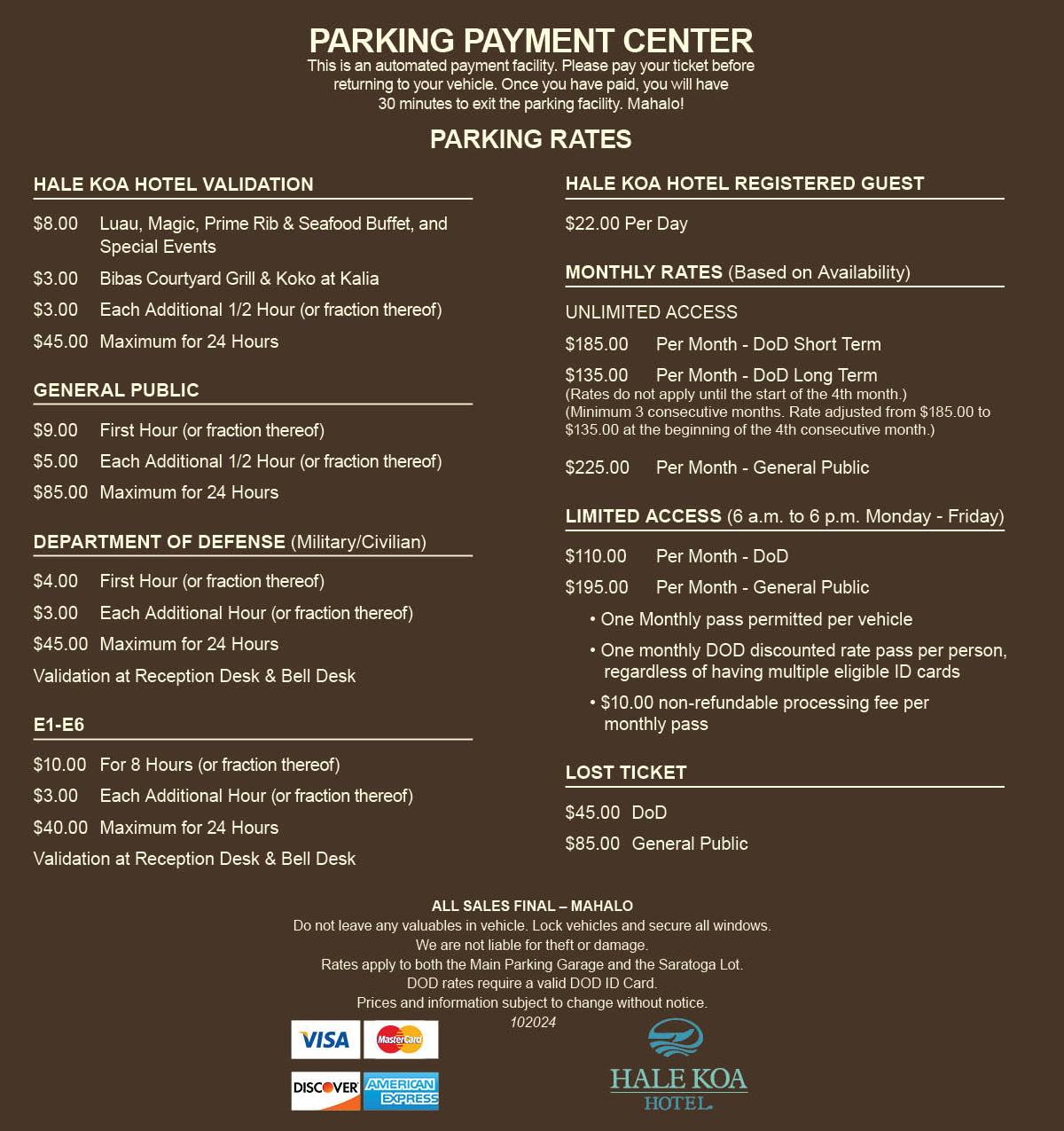 PARKING PAYMENT CENTER
This is an automated payment facility. Please pay your ticket before returning to your vehicle. Once you have paid, you will have 30 minutes to exit the parking facility. Mahalo!

PARKING RATES

HALE KOA HOTEL VALIDATION

$8.00 Luau, Magic, Prime Rib & Seafood Buffet, and Special Events

$3.00 Bibas Courtyard Grill & Koko at Kalia

$3.00 Each Additional 1/2 Hour (or fraction thereof)

$45.00 Maximum for 24 Hours

GENERAL PUBLIC

$9.00 First Hour (or fraction thereof)

$5.00 Each Additional 1/2 Hour (or fraction thereof)

$85.00 Maximum for 24 Hours

DEPARTMENT OF DEFENSE (Military/Civilian)

$4.00 First Hour (or fraction thereof)

$3.00 Each Additional Hour (or fraction thereof)

$45.00 Maximum for 24 Hours

Validation at Reception Desk & Bell Desk

E1-E6

$10.00 For 8 Hours (or fraction thereof)

$3.00 Each Additional Hour (or fraction thereof)

$40.00 Maximum for 24 Hours

Validation at Reception Desk & Bell Desk

HALE KOA HOTEL REGISTERED GUEST

$22.00 Per Day

MONTHLY RATES (Based on Availability)

UNLIMITED ACCESS

$185.00 Per Month - DoD Short Term

$135.00 Per Month - DoD Long Term
(Rates do not apply until the start of the 4th month.)
(Minimum 3 consecutive months. Rate adjusted from $185.00 to $135.00 at the beginning of the 4th consecutive month.)

$225.00 Per Month - General Public

LIMITED ACCESS (6 a.m. to 6 p.m. Monday - Friday)

$110.00 Per Month - DoD

$195.00 Per Month - General Public

• One Monthly pass permitted per vehicle

• One monthly DOD discounted rate pass per person, regardless of having multiple eligible ID cards

• $10.00 non-refundable processing fee per monthly pass

LOST TICKET

$45.00 DoD

$85.00 General Public

ALL SALES FINAL – MAHALO
Do not leave any valuables in vehicle. Lock vehicles and secure all windows.
We are not liable for theft or damage.
Rates apply to both the Main Parking Garage and the Saratoga Lot.
DOD rates require a valid DOD ID Card.
Prices and information subject to change without notice.
102024

VISA MasterCard DISCOVER AMERICAN EXPRESS

HALE KOA HOTEL